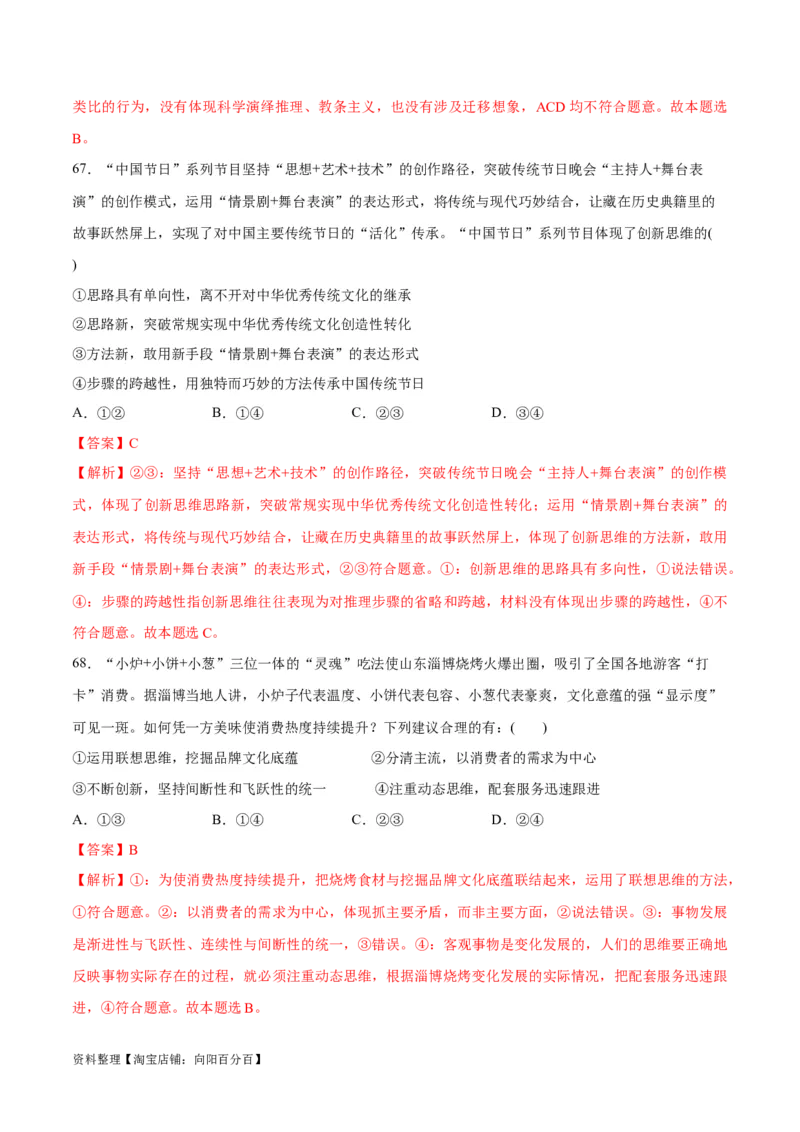 类比的行为，没有体现科学演绎推理、教条主义，也没有涉及迁移想象，ACD 均不符合题意。故本题选 B。

67. “中国节日”系列节目坚持“思想+艺术+技术”的创作路径，突破传统节日晚会“主持人+舞台表演”的创作模式，运用“情景剧+舞台表演”的表达形式，将传统与现代巧妙结合，让藏在历史典籍里的故事跃然屏上，实现了对中国主要传统节日的“活化”传承。“中国节日”系列节目体现了创新思维的( )

①思路具有单向性，离不开对中华优秀传统文化的继承

②思路新，突破常规实现中华优秀传统文化创造性转化

③方法新，敢用新手段“情景剧+舞台表演”的表达形式

④步骤的跨越性，用独特而巧妙的方法传承中国传统节日

A. ①②　　B. ①④　　C. ②③　　D. ③④

【答案】C

【解析】②③：坚持“思想+艺术+技术”的创作路径，突破传统节日晚会“主持人+舞台表演”的创作模式，体现了创新思维思路新，突破常规实现中华优秀传统文化创造性转化；运用“情景剧+舞台表演”的表达形式，将传统与现代巧妙结合，让藏在历史典籍里的故事跃然屏上，体现了创新思维的方法新，敢用新手段“情景剧+舞台表演”的表达形式，②③符合题意。①：创新思维的思路具有多向性，①说法错误。④：步骤的跨越性指创新思维往往表现为对推理步骤的省略和跨越，材料没有体现出步骤的跨越性，④不符合题意。故本题选 C。

68. “小炉+小饼+小葱”三位一体的“灵魂”吃法使山东淄博烧烤火爆出圈，吸引了全国各地游客“打卡”消费。据淄博当地人讲，小炉子代表温度、小饼代表包容、小葱代表豪爽，文化意蕴的强“显示度”可见一斑。如何凭一方美味使消费热度持续提升？下列建议合理的有：( )

①运用联想思维，挖掘品牌文化底蕴　　②分清主流，以消费者的需求为中心

③不断创新，坚持间断性和飞跃性的统一　　④注重动态思维，配套服务迅速跟进

A. ①③　　B. ①④　　C. ②③　　D. ②④

【答案】B

【解析】①：为使消费热度持续提升，把烧烤食材与挖掘品牌文化底蕴联结起来，运用了联想思维的方法，①符合题意。②：以消费者的需求为中心，体现抓主要矛盾，而非主要方面，②说法错误。③：事物发展是渐进性与飞跃性、连续性与间断性的统一，③错误。④：客观事物是变化发展的，人们的思维要正确地反映事物实际存在的过程，就必须注重动态思维，根据淄博烧烤变化发展的实际情况，把配套服务迅速跟进，④符合题意。故本题选 B。

资料整理【淘宝店铺：向阳百分百】